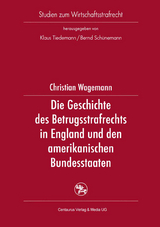 Studien zum Wirtschaftsstrafrecht

herausgegeben von

Klaus Tiedemann / Bernd Schünemann

Christian Wogemann

Die Geschichte des Betrugsstrafrechts in England und den amerikanischen Bundesstaaten

Centaurus Verlag & Media UG